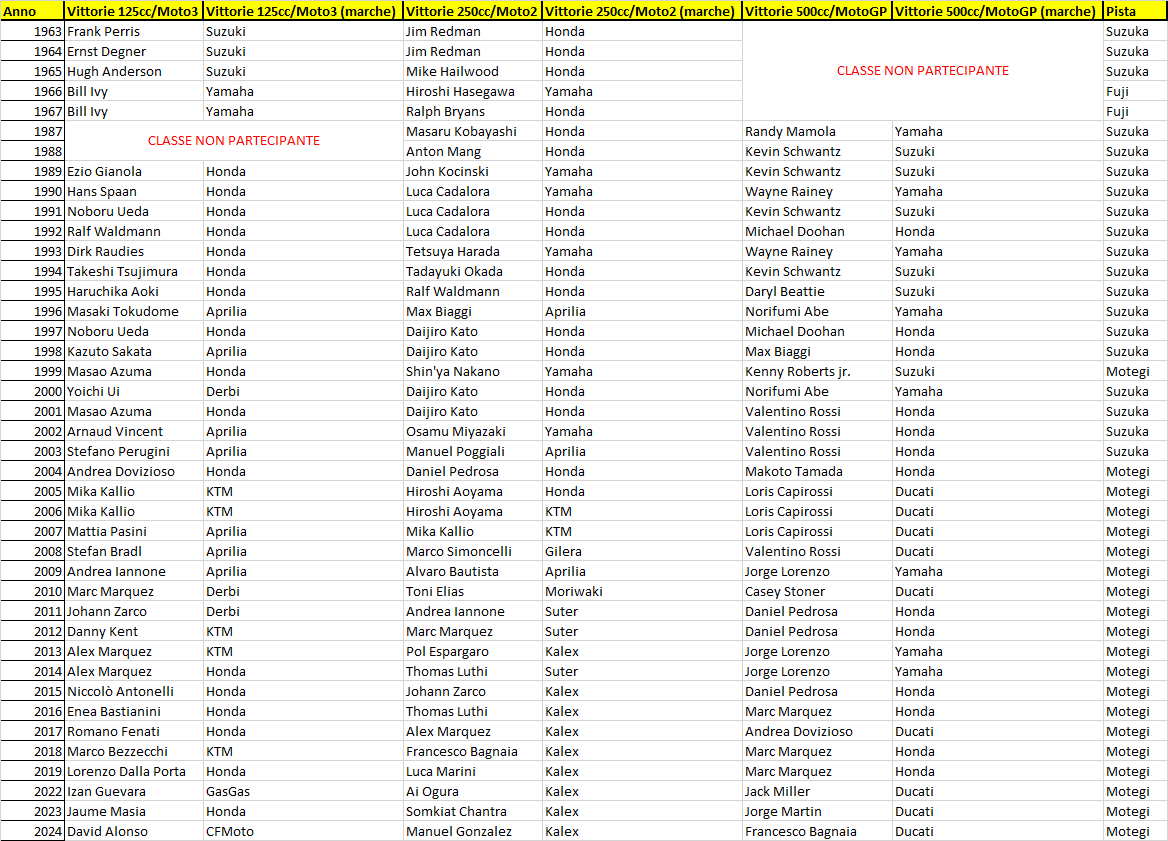 | Anno | Vittorie 125cc/Moto3 | Vittorie 125cc/Moto3 (marche) | Vittorie 250cc/Moto2 | Vittorie 250cc/Moto2 (marche) | Vittorie 500cc/MotoGP | Vittorie 500cc/MotoGP (marche) | Pista |
|---|---|---|---|---|---|---|---|
| 1963 | Frank Perris | Suzuki | Jim Redman | Honda | CLASSE NON PARTECIPANTE | | Suzuka |
| 1964 | Ernst Degner | Suzuki | Jim Redman | Honda | | | Suzuka |
| 1965 | Hugh Anderson | Suzuki | Mike Hailwood | Honda | | | Suzuka |
| 1966 | Bill Ivy | Yamaha | Hiroshi Hasegawa | Yamaha | | | Fuji |
| 1967 | Bill Ivy | Yamaha | Ralph Bryans | Honda | | | Fuji |
| 1987 | CLASSE NON PARTECIPANTE | | Masaru Kobayashi | Honda | Randy Mamola | Yamaha | Suzuka |
| 1988 | | | Anton Mang | Honda | Kevin Schwantz | Suzuki | Suzuka |
| 1989 | Ezio Gianola | Honda | John Kocinski | Yamaha | Kevin Schwantz | Suzuki | Suzuka |
| 1990 | Hans Spaan | Honda | Luca Cadalora | Yamaha | Wayne Rainey | Yamaha | Suzuka |
| 1991 | Noboru Ueda | Honda | Luca Cadalora | Honda | Kevin Schwantz | Suzuki | Suzuka |
| 1992 | Ralf Waldmann | Honda | Luca Cadalora | Honda | Michael Doohan | Honda | Suzuka |
| 1993 | Dirk Raudies | Honda | Tetsuya Harada | Yamaha | Wayne Rainey | Yamaha | Suzuka |
| 1994 | Takeshi Tsujimura | Honda | Tadayuki Okada | Honda | Kevin Schwantz | Suzuki | Suzuka |
| 1995 | Haruchika Aoki | Honda | Ralf Waldmann | Honda | Daryl Beattie | Suzuki | Suzuka |
| 1996 | Masaki Tokudome | Aprilia | Max Biaggi | Aprilia | Norifumi Abe | Yamaha | Suzuka |
| 1997 | Noboru Ueda | Honda | Daijiro Kato | Honda | Michael Doohan | Honda | Suzuka |
| 1998 | Kazuto Sakata | Aprilia | Daijiro Kato | Honda | Max Biaggi | Honda | Suzuka |
| 1999 | Masao Azuma | Honda | Shin'ya Nakano | Yamaha | Kenny Roberts jr. | Suzuki | Motegi |
| 2000 | Yoichi Ui | Derbi | Daijiro Kato | Honda | Norifumi Abe | Yamaha | Suzuka |
| 2001 | Masao Azuma | Honda | Daijiro Kato | Honda | Valentino Rossi | Honda | Suzuka |
| 2002 | Arnaud Vincent | Aprilia | Osamu Miyazaki | Yamaha | Valentino Rossi | Honda | Suzuka |
| 2003 | Stefano Perugini | Aprilia | Manuel Poggiali | Aprilia | Valentino Rossi | Honda | Suzuka |
| 2004 | Andrea Dovizioso | Honda | Daniel Pedrosa | Honda | Makoto Tamada | Honda | Motegi |
| 2005 | Mika Kallio | KTM | Hiroshi Aoyama | Honda | Loris Capirossi | Ducati | Motegi |
| 2006 | Mika Kallio | KTM | Hiroshi Aoyama | KTM | Loris Capirossi | Ducati | Motegi |
| 2007 | Mattia Pasini | Aprilia | Mika Kallio | KTM | Loris Capirossi | Ducati | Motegi |
| 2008 | Stefan Bradl | Aprilia | Marco Simoncelli | Gilera | Valentino Rossi | Ducati | Motegi |
| 2009 | Andrea Iannone | Aprilia | Alvaro Bautista | Aprilia | Jorge Lorenzo | Yamaha | Motegi |
| 2010 | Marc Marquez | Derbi | Toni Elias | Moriwaki | Casey Stoner | Ducati | Motegi |
| 2011 | Johann Zarco | Derbi | Andrea Iannone | Suter | Daniel Pedrosa | Honda | Motegi |
| 2012 | Danny Kent | KTM | Marc Marquez | Suter | Daniel Pedrosa | Honda | Motegi |
| 2013 | Alex Marquez | KTM | Pol Espargaro | Kalex | Jorge Lorenzo | Yamaha | Motegi |
| 2014 | Alex Marquez | Honda | Thomas Luthi | Suter | Jorge Lorenzo | Yamaha | Motegi |
| 2015 | Niccolò Antonelli | Honda | Johann Zarco | Kalex | Daniel Pedrosa | Honda | Motegi |
| 2016 | Enea Bastianini | Honda | Thomas Luthi | Kalex | Marc Marquez | Honda | Motegi |
| 2017 | Romano Fenati | Honda | Alex Marquez | Kalex | Andrea Dovizioso | Ducati | Motegi |
| 2018 | Marco Bezzecchi | KTM | Francesco Bagnaia | Kalex | Marc Marquez | Honda | Motegi |
| 2019 | Lorenzo Dalla Porta | Honda | Luca Marini | Kalex | Marc Marquez | Honda | Motegi |
| 2022 | Izan Guevara | GasGas | Ai Ogura | Kalex | Jack Miller | Ducati | Motegi |
| 2023 | Jaume Masia | Honda | Somkiat Chantra | Kalex | Jorge Martin | Ducati | Motegi |
| 2024 | David Alonso | CFMoto | Manuel Gonzalez | Kalex | Francesco Bagnaia | Ducati | Motegi |